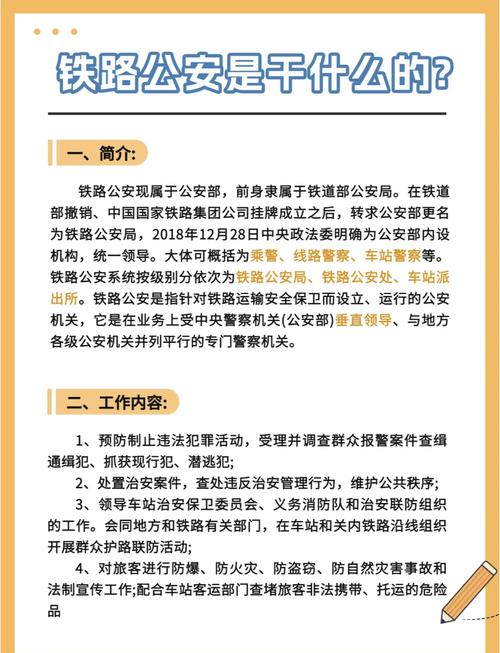 铁路公安是干什么的?

一、简介:

铁路公安现属于公安部，前身隶属于铁道部公安局。在铁道部撤销、中国国家铁路集团公司挂牌成立之后，转求公安部更名为铁路公安局，2018年12月28日中央政法委明确为公安部内设机构，统一领导。大体可概括为乘警、线路警察、车站警察等。铁路公安系统按级别分依次为铁路公安局、铁路公安处、车站派出所。铁路公安是指针对铁路运输安全保卫而设立、运行的公安机关，它是在业务上受中央警察机关(公安部)垂直领导、与地方各级公安机关并列平行的专门警察机关。

二、工作内容:

1、预防制止违法犯罪活动，受理并调查群众报警案件查缉通缉犯、抓获现行犯、潜逃犯;

2、处置治安案件，查处违反治安管理行为，维护公共秩序;

3、领导车站治安保卫委员会、义务消防队和治安联防组织的工作。会同地方和铁路有关部门，在车站和关内铁路沿线组织开展群众护路联防活动;

4、对旅客进行防爆、防火灾、防盗窃、防自然灾害事故和法制宣传工作;配合车站客运部门查堵旅客非法携带、托运的危险品